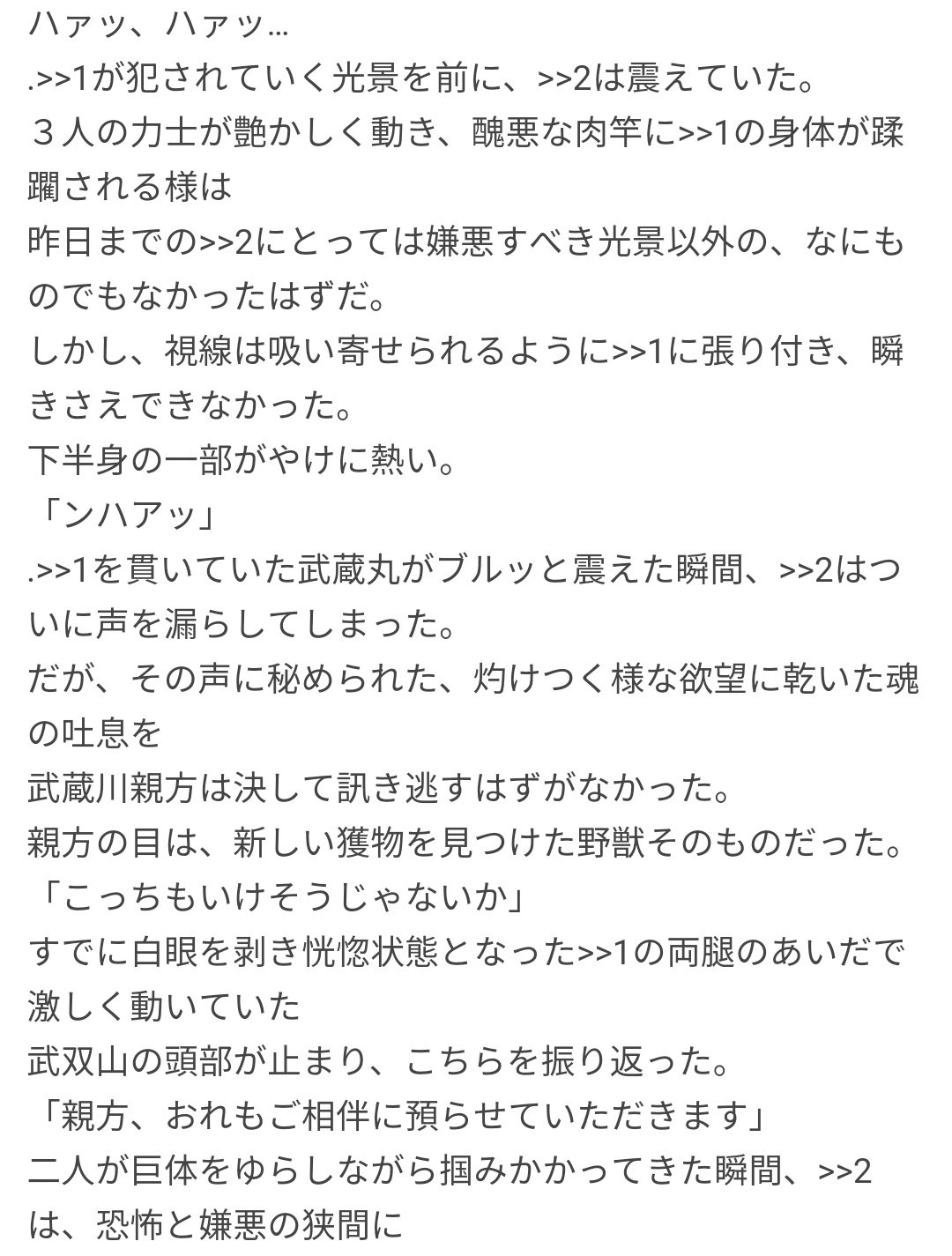 ハァッ、ハァッ…
.>>1が犯されていく光景を前に、>>2は震えていた。
３人の力士が艶かしく動き、醜悪な肉竿に>>1の身体が蹂躙される様は
昨日までの>>2にとっては嫌悪すべき光景以外の、なにものでもなかったはずだ。
しかし、視線は吸い寄せられるように>>1に張り付き、瞬きさえできなかった。
下半身の一部がやけに熱い。
「ンハアッ」
.>>1を貫いていた武蔵丸がブルッと震えた瞬間、>>2はついに声を漏らしてしまった。
だが、その声に秘められた、灼けつく様な欲望に乾いた魂の吐息を
武蔵川親方は決して訊き逃すはずがなかった。
親方の目は、新しい獲物を見つけた野獣そのものだった。
「こっちもいけそうじゃないか」
すでに白眼を剥き恍惚状態となった>>1の両腿のあいだで激しく動いていた
武双山の頭部が止まり、こちらを振り返った。
「親方、おれもご相伴に預らせていただきます」
二人が巨体をゆらしながら掴みかかってきた瞬間、>>2は、恐怖と嫌悪の狭間に